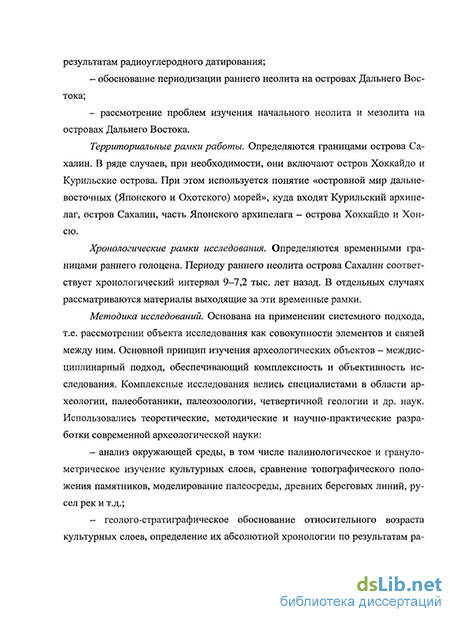 результатам радиоуглеродного датирования;

– обоснование периодизации раннего неолита на островах Дальнего Востока;

– рассмотрение проблем изучения начального неолита и мезолита на островах Дальнего Востока.

Территориальные рамки работы. Определяются границами острова Сахалин. В ряде случаев, при необходимости, они включают остров Хоккайдо и Курильские острова. При этом используется понятие «островной мир дальневосточных (Японского и Охотского) морей», куда входят Курильский архипелаг, остров Сахалин, часть Японского архипелага – острова Хоккайдо и Хонсю.

Хронологические рамки исследования. Определяются временными границами раннего голоцена. Периоду раннего неолита острова Сахалин соответствует хронологический интервал 9–7,2 тыс. лет назад. В отдельных случаях рассматриваются материалы выходящие за эти временные рамки.

Методика исследований. Основана на применении системного подхода, т.е. рассмотрении объекта исследования как совокупности элементов и связей между ним. Основной принцип изучения археологических объектов – междисциплинарный подход, обеспечивающий комплексность и объективность исследования. Комплексные исследования велись специалистами в области археологии, палеоботаники, палеозоологии, четвертичной геологии и др. наук. Использовались теоретические, методические и научно-практические разработки современной археологической науки:

– анализ окружающей среды, в том числе палинологическое и гранулометрическое изучение культурных слоев, сравнение топографического положения памятников, моделирование палеосреды, древних береговых линий, русел рек и т.д.;

– геолого-стратиграфическое обоснование относительного возраста культурных слоев, определение их абсолютной хронологии по результатам ра-

dsLib.net
библиотека диссертаций